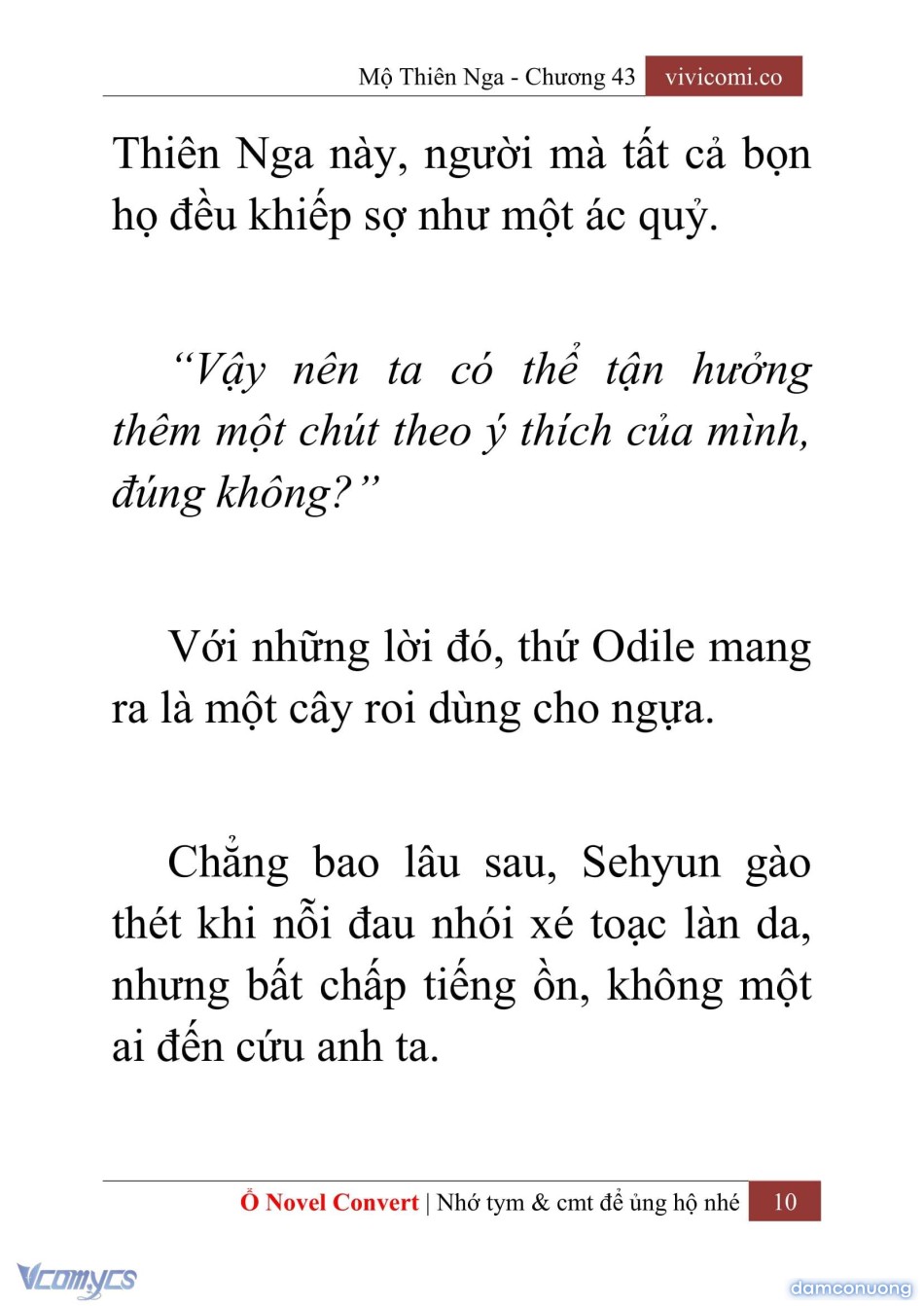 Mộ Thiên Nga - Chương 43 vivicomi.co

Thiên Nga này, người mà tất cả bọn họ đều khiếp sợ như một ác quỷ.

"Vậy nên ta có thể tận hưởng thêm một chút theo ý thích của mình, đúng không?"

Với những lời đó, thứ Odile mang ra là một cây roi dùng cho ngựa.

Chẳng bao lâu sau, Sehyun gào thét khi nỗi đau nhói xé toạc làn da, nhưng bất chấp tiếng ồn, không một ai đến cứu anh ta.

Ổ Novel Convert | Nhớ tym & cmt để ủng hộ nhé 10

Vcomycs

damconuong